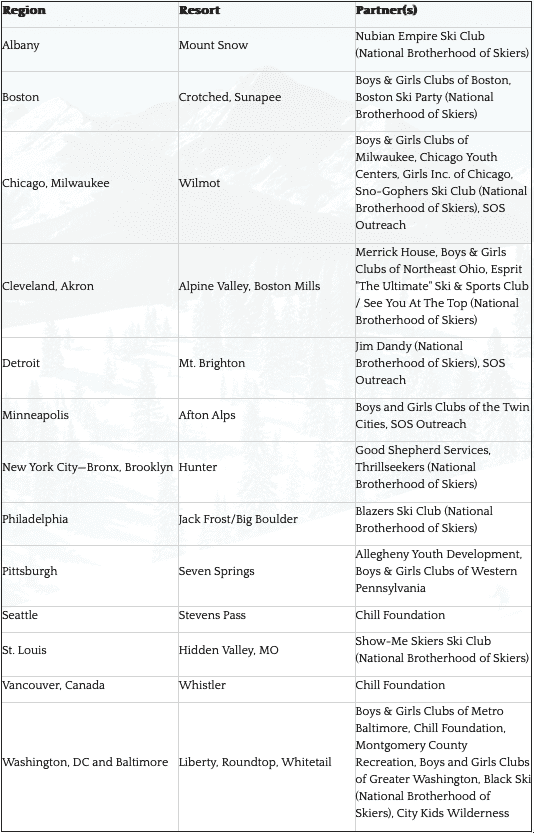 | Region | Resort | Partner(s) |
|---|---|---|
| Albany | Mount Snow | Nubian Empire Ski Club (National Brotherhood of Skiers) |
| Boston | Crotched, Sunapee | Boys & Girls Clubs of Boston, Boston Ski Party (National Brotherhood of Skiers) |
| Chicago, Milwaukee | Wilmot | Boys & Girls Clubs of Milwaukee, Chicago Youth Centers, Girls Inc. of Chicago, Sno-Gophers Ski Club (National Brotherhood of Skiers), SOS Outreach |
| Cleveland, Akron | Alpine Valley, Boston Mills | Merrick House, Boys & Girls Clubs of Northeast Ohio, Esprit "The Ultimate" Ski & Sports Club / See You At The Top (National Brotherhood of Skiers) |
| Detroit | Mt. Brighton | Jim Dandy (National Brotherhood of Skiers), SOS Outreach |
| Minneapolis | Afton Alps | Boys and Girls Clubs of the Twin Cities, SOS Outreach |
| New York City—Bronx, Brooklyn | Hunter | Good Shepherd Services, Thrillseekers (National Brotherhood of Skiers) |
| Philadelphia | Jack Frost/Big Boulder | Blazers Ski Club (National Brotherhood of Skiers) |
| Pittsburgh | Seven Springs | Allegheny Youth Development, Boys & Girls Clubs of Western Pennsylvania |
| Seattle | Stevens Pass | Chill Foundation |
| St. Louis | Hidden Valley, MO | Show-Me Skiers Ski Club (National Brotherhood of Skiers) |
| Vancouver, Canada | Whistler | Chill Foundation |
| Washington, DC and Baltimore | Liberty, Roundtop, Whitetail | Boys & Girls Clubs of Metro Baltimore, Chill Foundation, Montgomery County Recreation, Boys and Girls Clubs of Greater Washington, Black Ski (National Brotherhood of Skiers), City Kids Wilderness |